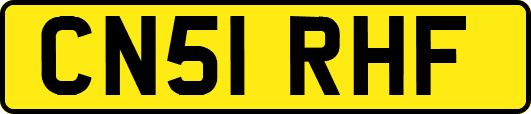 CN51 RHF